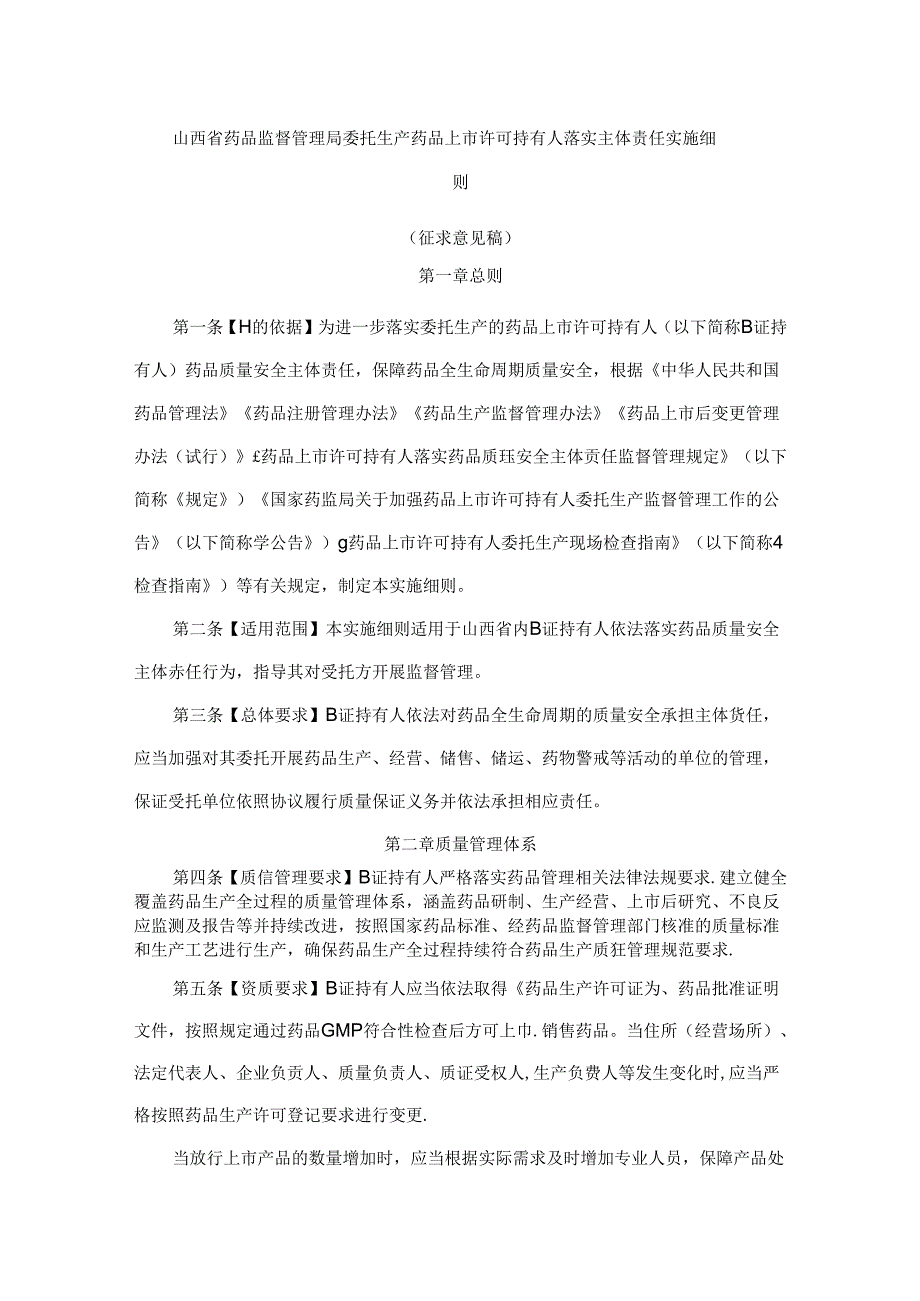 山西省药品监督管理局委托生产药品上市许可持有人落实主体责任实施细则

（征求意见稿）

第一章总则

第一条【H的依据】为进一步落实委托生产的药品上市许可持有人（以下简称B证持有人）药品质量安全主体责任，保障药品全生命周期质量安全，根据《中华人民共和国药品管理法》《药品注册管理办法》《药品生产监督管理办法》《药品上市后变更管理办法（试行）》£药品上市许可持有人落实药品质珏安全主体责任监督管理规定》（以下简称《规定》）《国家药监局关于加强药品上市许可持有人委托生产监督管理工作的公告》（以下简称学公告》）g药品上市许可持有人委托生产现场检查指南》（以下简称4检查指南》）等有关规定，制定本实施细则。

第二条【适用范围】本实施细则适用于山西省内B证持有人依法落实药品质量安全主体赤任行为，指导其对受托方开展监督管理。

第三条【总体要求】B证持有人依法对药品全生命周期的质量安全承担主体货任，应当加强对其委托开展药品生产、经营、储售、储运、药物警戒等活动的单位的管理，保证受托单位依照协议履行质量保证义务并依法承担相应责任。

第二章质量管理体系

第四条【质信管理要求】B证持有人严格落实药品管理相关法律法规要求.建立健全覆盖药品生产全过程的质量管理体系，涵盖药品研制、生产经营、上市后研究、不良反应监测及报告等并持续改进，按照国家药品标准、经药品监督管理部门核准的质量标准和生产工艺进行生产，确保药品生产全过程持续符合药品生产质狂管理规范要求.

第五条【资质要求】B证持有人应当依法取得《药品生产许可证为、药品批准证明文件，按照规定通过药品GMP符合性检查后方可上巾.销售药品。当住所（经营场所）、法定代表人、企业负责人、质量负责人、质证受权人,生产负费人等发生变化时,应当严格按照药品生产许可登记要求进行变更.

当放行上市产品的数量增加时，应当根据实际需求及时增加专业人员，保障产品处